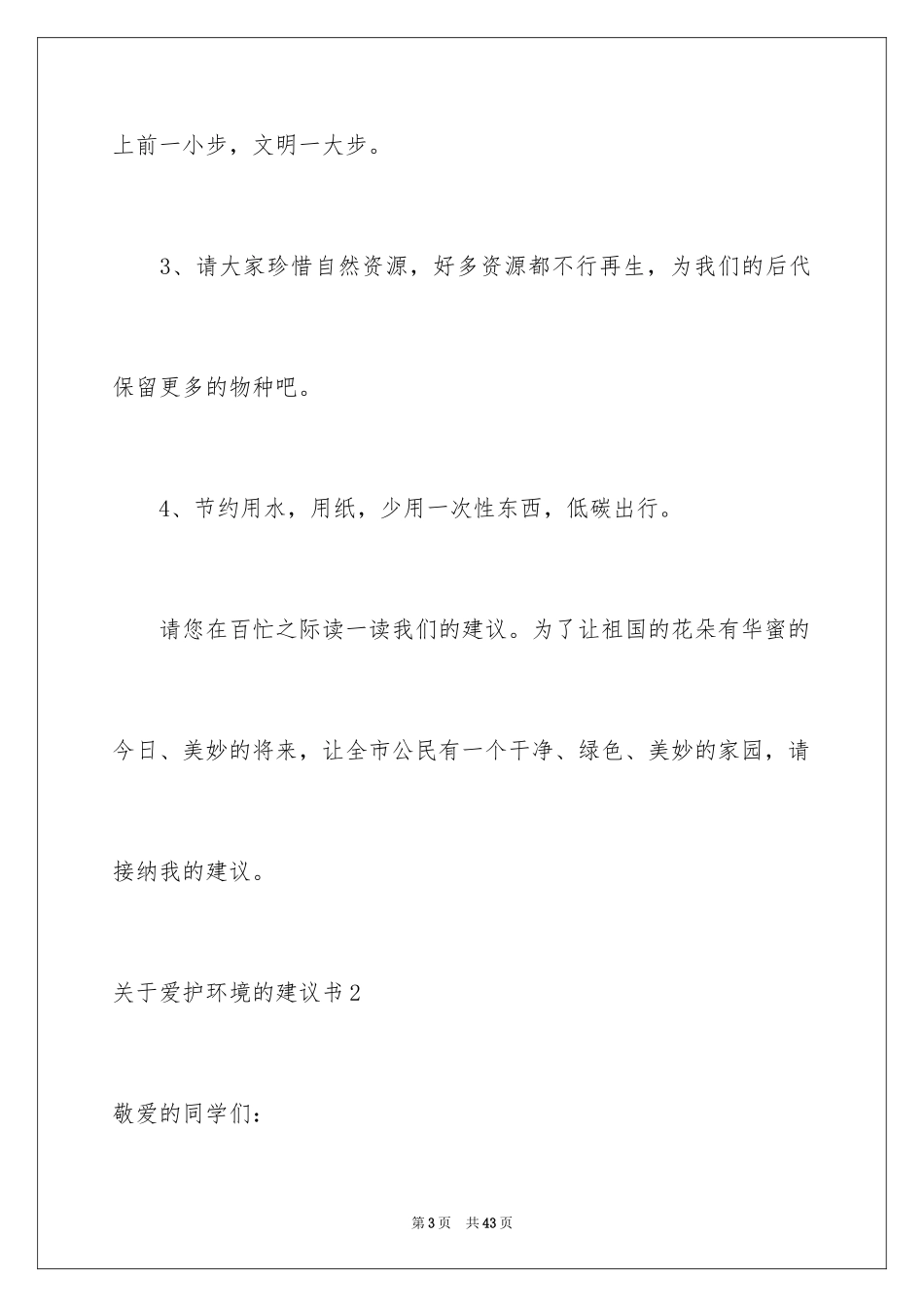 上前一小步，文明一大步。

3、请大家珍惜自然资源，好多资源都不行再生，为我们的后代保留更多的物种吧。

4、节约用水，用纸，少用一次性东西，低碳出行。

请您在百忙之际读一读我们的建议。为了让祖国的花朵有华蜜的今日、美妙的将来，让全市公民有一个干净、绿色、美妙的家园，请接纳我的建议。

关于爱护环境的建议书2

敬爱的同学们：

第3页 共43页